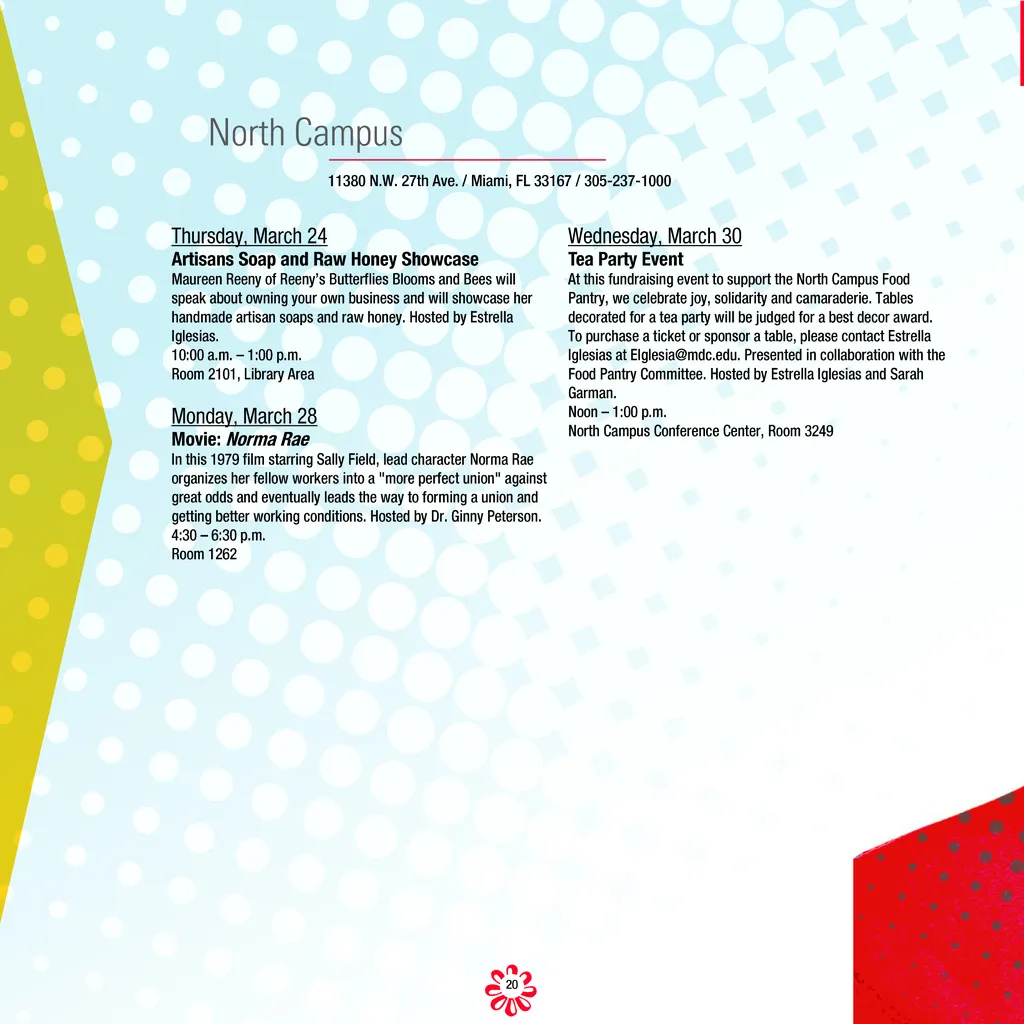 North Campus

11380 N.W. 27th Ave. / Miami, FL 33167 / 305-237-1000

Thursday, March 24
Artisans Soap and Raw Honey Showcase
Maureen Reeny of Reeny's Butterflies Blooms and Bees will speak about owning your own business and will showcase her handmade artisan soaps and raw honey. Hosted by Estrella Iglesias.
10:00 a.m. – 1:00 p.m.
Room 2101, Library Area

Monday, March 28
Movie: Norma Rae
In this 1979 film starring Sally Field, lead character Norma Rae organizes her fellow workers into a "more perfect union" against great odds and eventually leads the way to forming a union and getting better working conditions. Hosted by Dr. Ginny Peterson.
4:30 – 6:30 p.m.
Room 1262

Wednesday, March 30
Tea Party Event
At this fundraising event to support the North Campus Food Pantry, we celebrate joy, solidarity and camaraderie. Tables decorated for a tea party will be judged for a best decor award. To purchase a ticket or sponsor a table, please contact Estrella Iglesias at EIglesia@mdc.edu. Presented in collaboration with the Food Pantry Committee. Hosted by Estrella Iglesias and Sarah Garman.
Noon – 1:00 p.m.
North Campus Conference Center, Room 3249

20